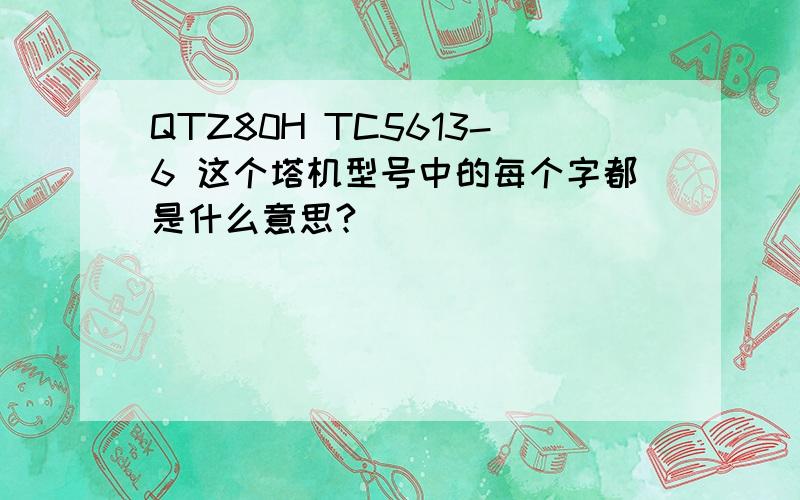 QTZ80H TC5613-6 这个塔机型号中的每个字都是什么意思?